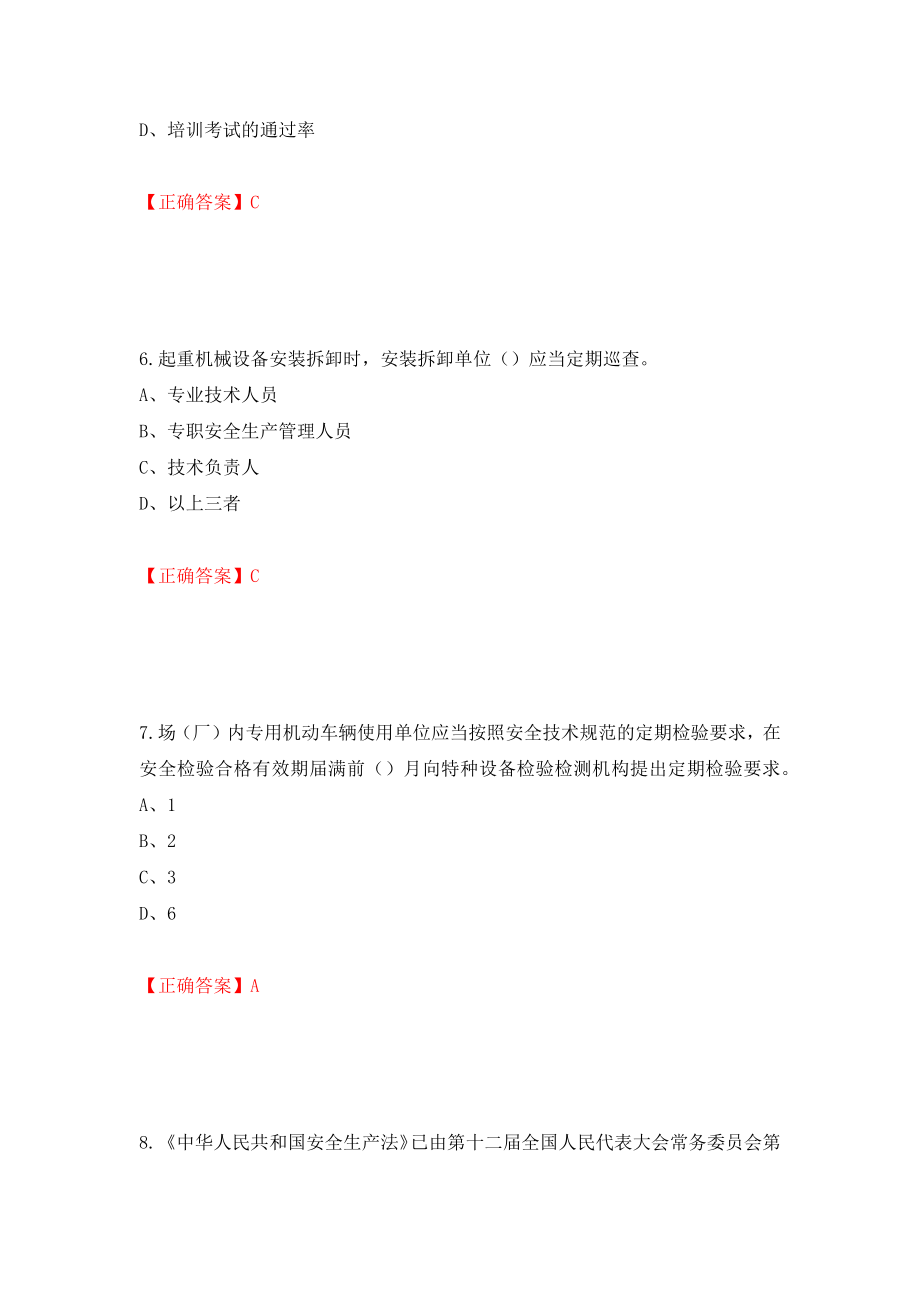 D、培训考试的通过率

【正确答案】C

6.起重机械设备安装拆卸时，安装拆卸单位（）应当定期巡查。
A、专业技术人员
B、专职安全生产管理人员
C、技术负责人
D、以上三者

【正确答案】C

7.场（厂）内专用机动车辆使用单位应当按照安全技术规范的定期检验要求，在安全检验合格有效期届满前（）月向特种设备检验检测机构提出定期检验要求。
A、1
B、2
C、3
D、6

【正确答案】A

8.《中华人民共和国安全生产法》已由第十二届全国人民代表大会常务委员会第